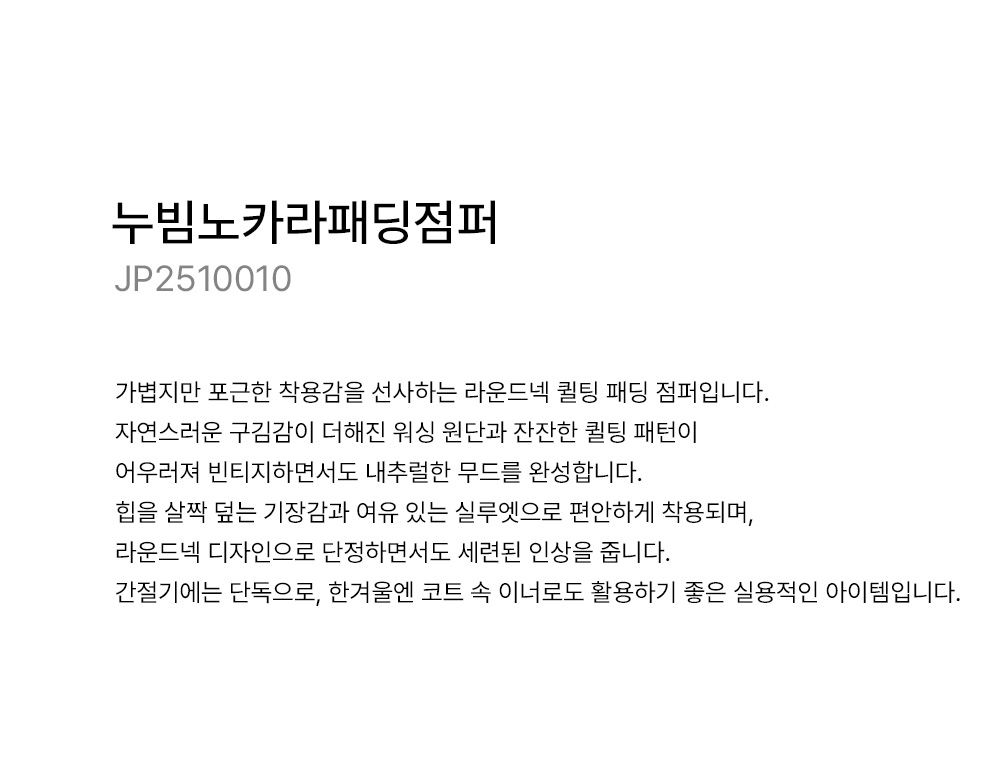 누빔노카라패딩점퍼
JP2510010

가볍지만 포근한 착용감을 선사하는 라운드넥 퀼팅 패딩 점퍼입니다.
자연스러운 구김감이 더해진 워싱 원단과 잔잔한 퀼팅 패턴이
어우러져 빈티지하면서도 내추럴한 무드를 완성합니다.
힙을 살짝 덮는 기장감과 여유 있는 실루엣으로 편안하게 착용되며,
라운드넥 디자인으로 단정하면서도 세련된 인상을 줍니다.
간절기에는 단독으로, 한겨울엔 코트 속 이너로도 활용하기 좋은 실용적인 아이템입니다.